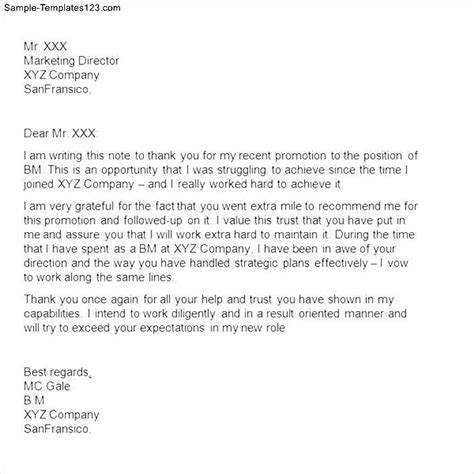 Sample-Templates123.com

Mr. XXX
Marketing Director
XYZ Company
SanFransico,

Dear Mr. XXX:

I am writing this note to thank you for my recent promotion to the position of BM. This is an opportunity that I was struggling to achieve since the time I joined XYZ Company – and I really worked hard to achieve it.

I am very grateful for the fact that you went extra mile to recommend me for this promotion and followed-up on it. I value this trust that you have put in me and assure you that I will work extra hard to maintain it. During the time that I have spent as a BM at XYZ Company, I have been in awe of your direction and the way you have handled strategic plans effectively – I vow to work along the same lines.

Thank you once again for all your help and trust you have shown in my capabilities. I intend to work diligently and in a result oriented manner and will try to exceed your expectations in my new role.

Best regards,
MC.Gale
B.M
XYZ Company
SanFransico,